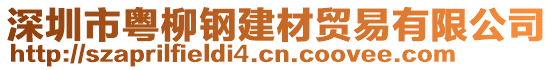 深圳市粤柳钢建材贸易有限公司
http://szaprilfieldi4.cn.coovee.com